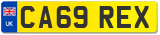 UK
CA69 REX